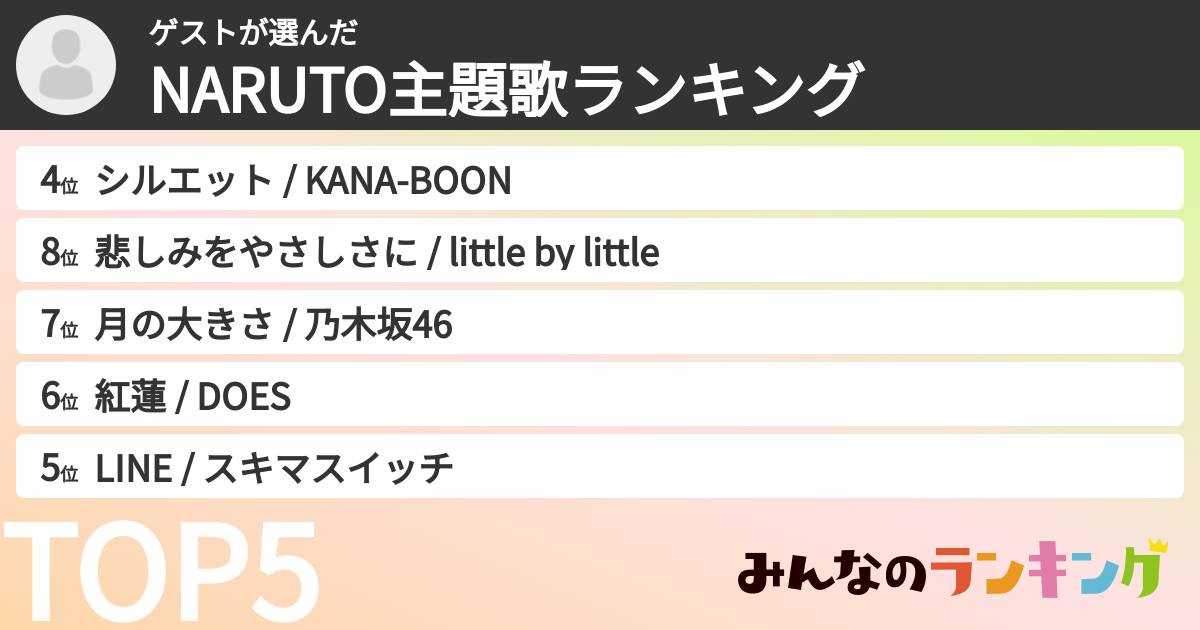 ゲストが選んだ
NARUTO主題歌ランキング

4位 シルエット / KANA-BOON

8位 悲しみをやさしさに / little by little

7位 月の大きさ / 乃木坂46

6位 紅蓮 / DOES

5位 LINE / スキマスイッチ

TOP5

みんなのランキング